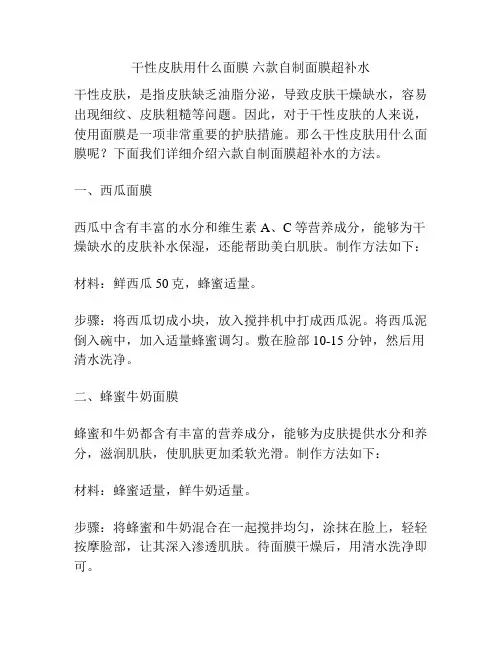 干性皮肤用什么面膜 六款自制面膜超补水

干性皮肤，是指皮肤缺乏油脂分泌，导致皮肤干燥缺水，容易出现细纹、皮肤粗糙等问题。因此，对于干性皮肤的人来说，使用面膜是一项非常重要的护肤措施。那么干性皮肤用什么面膜呢？下面我们详细介绍六款自制面膜超补水的方法。

一、西瓜面膜

西瓜中含有丰富的水分和维生素 A、C 等营养成分，能够为干燥缺水的皮肤补水保湿，还能帮助美白肌肤。制作方法如下：

材料：鲜西瓜 50 克，蜂蜜适量。

步骤：将西瓜切成小块，放入搅拌机中打成西瓜泥。将西瓜泥倒入碗中，加入适量蜂蜜调匀。敷在脸部 10-15 分钟，然后用清水洗净。

二、蜂蜜牛奶面膜

蜂蜜和牛奶都含有丰富的营养成分，能够为皮肤提供水分和养分，滋润肌肤，使肌肤更加柔软光滑。制作方法如下：

材料：蜂蜜适量，鲜牛奶适量。

步骤：将蜂蜜和牛奶混合在一起搅拌均匀，涂抹在脸上，轻轻按摩脸部，让其深入渗透肌肤。待面膜干燥后，用清水洗净即可。